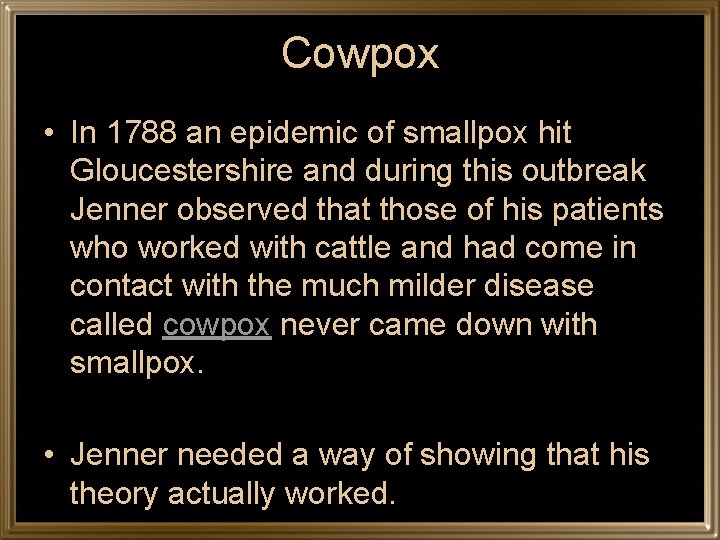 Cowpox

• In 1788 an epidemic of smallpox hit Gloucestershire and during this outbreak Jenner observed that those of his patients who worked with cattle and had come in contact with the much milder disease called cowpox never came down with smallpox.

• Jenner needed a way of showing that his theory actually worked.